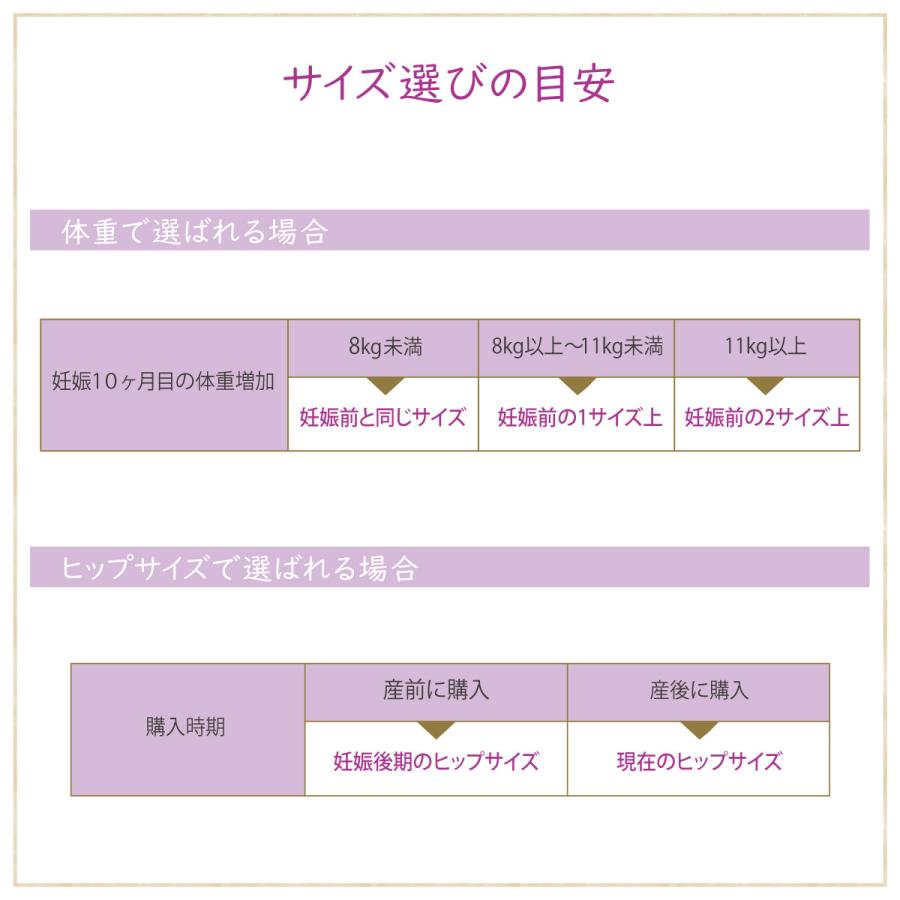 サイズ選びの目安

体重で選ばれる場合

| 妊娠10ヶ月目の体重増加 | 8kg未満 | 8kg以上〜11kg未満 | 11kg以上 |
|---|---|---|---|
| | 妊娠前と同じサイズ | 妊娠前の1サイズ上 | 妊娠前の2サイズ上 |

ヒップサイズで選ばれる場合

| 購入時期 | 産前に購入 | 産後に購入 |
|---|---|---|
| | 妊娠後期のヒップサイズ | 現在のヒップサイズ |